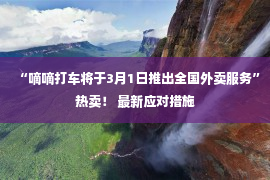 “嘀嘀打车将于3月1日推出全国外卖服务”热卖！ 最新应对措施